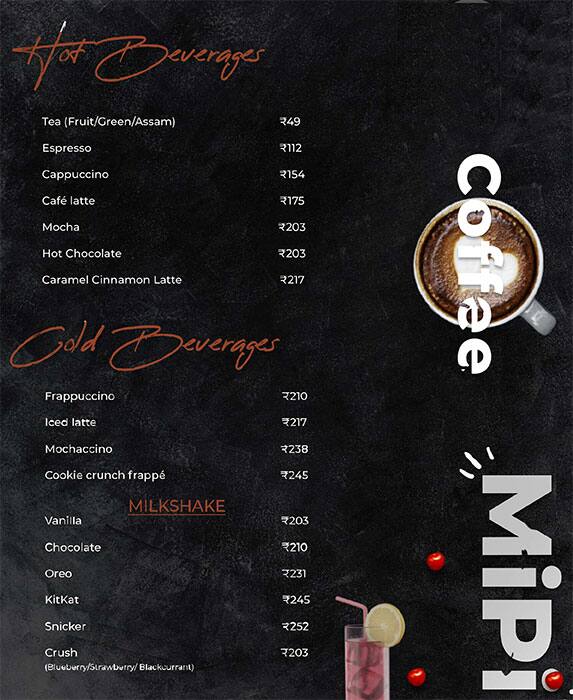 Hot Beverages

| | |
|---|---|
| Tea (Fruit/Green/Assam) | ₹49 |
| Espresso | ₹112 |
| Cappuccino | ₹154 |
| Café latte | ₹175 |
| Mocha | ₹203 |
| Hot Chocolate | ₹203 |
| Caramel Cinnamon Latte | ₹217 |

Cold Beverages

| | |
|---|---|
| Frappuccino | ₹210 |
| Iced latte | ₹217 |
| Mochaccino | ₹238 |
| Cookie crunch frappé | ₹245 |

MILKSHAKE

| | |
|---|---|
| Vanilla | ₹203 |
| Chocolate | ₹210 |
| Oreo | ₹231 |
| KitKat | ₹245 |
| Snicker | ₹252 |
| Crush (Blueberry/Strawberry/ Blackcurrant) | ₹203 |

Coffee

MiPi